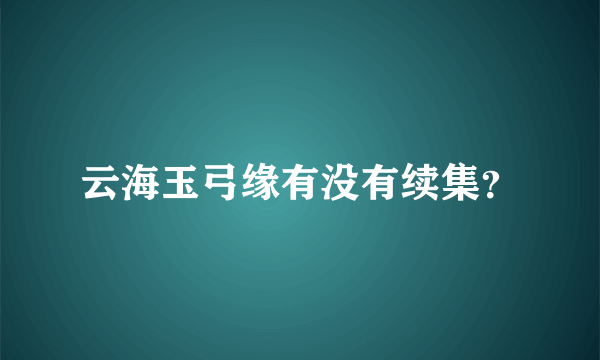 云海玉弓缘有没有续集?